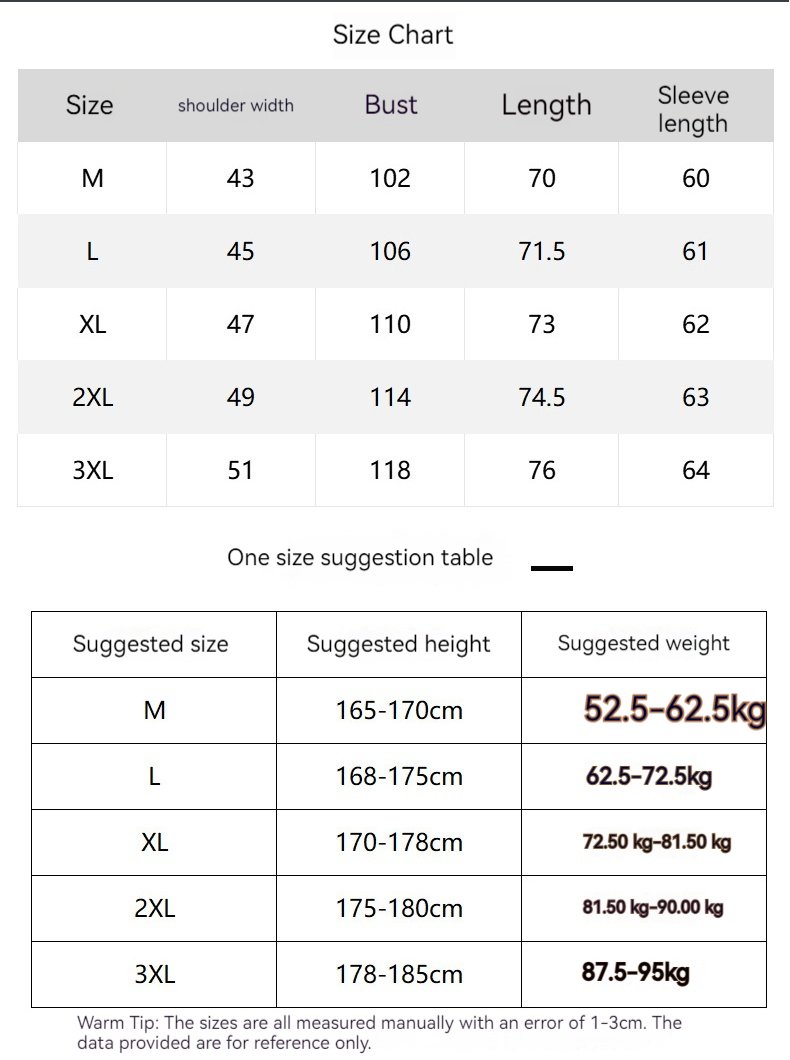 Size Chart

| Size | shoulder width | Bust | Length | Sleeve length |
|---|---|---|---|---|
| M | 43 | 102 | 70 | 60 |
| L | 45 | 106 | 71.5 | 61 |
| XL | 47 | 110 | 73 | 62 |
| 2XL | 49 | 114 | 74.5 | 63 |
| 3XL | 51 | 118 | 76 | 64 |

One size suggestion table

| Suggested size | Suggested height | Suggested weight |
|---|---|---|
| M | 165-170cm | 52.5-62.5kg |
| L | 168-175cm | 62.5-72.5kg |
| XL | 170-178cm | 72.50 kg-81.50 kg |
| 2XL | 175-180cm | 81.50 kg-90.00 kg |
| 3XL | 178-185cm | 87.5-95kg |

Warm Tip: The sizes are all measured manually with an error of 1-3cm. The data provided are for reference only.